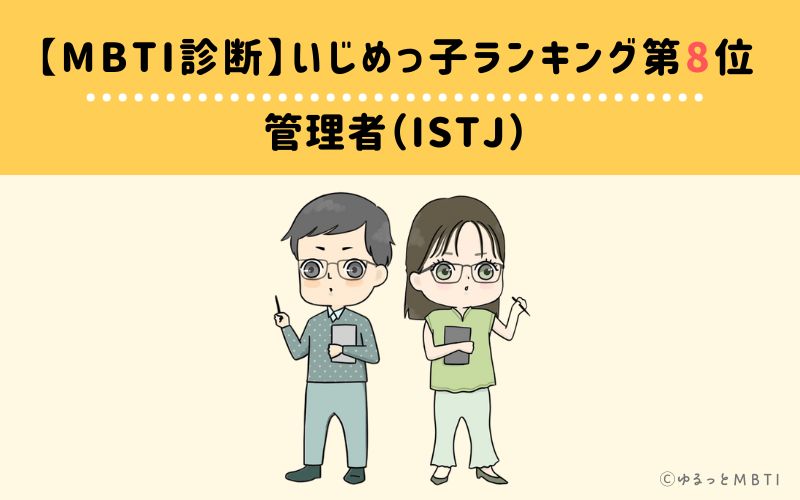 【MBTI診断】いじめっ子ランキング第8位

管理者(ISTJ)

©ゆるっとMBTI